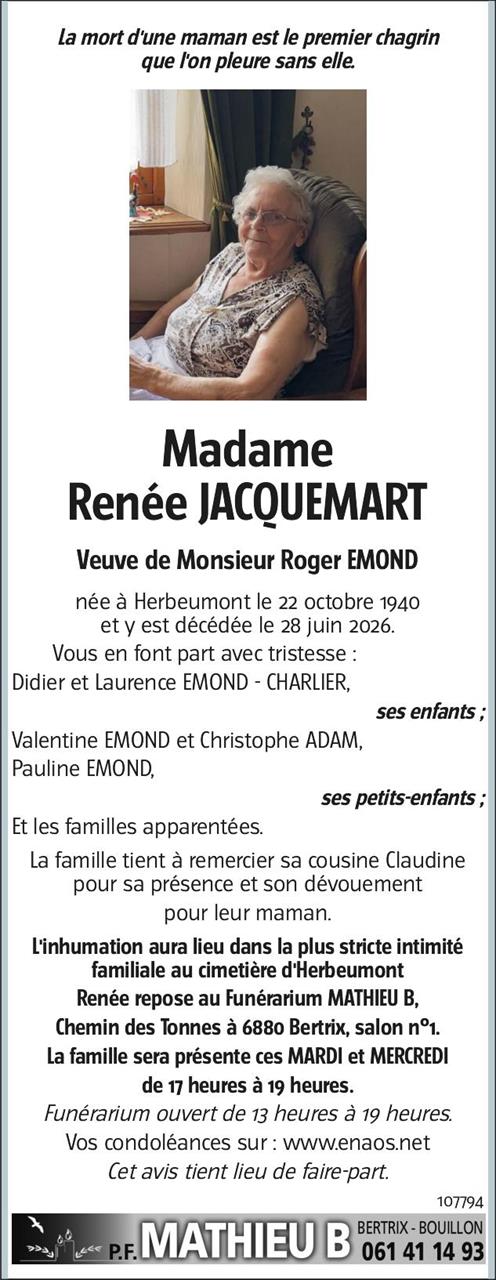 La mort d'une maman est le premier chagrin que l'on pleure sans elle.

Madame
Renée JACQUEMART

Veuve de Monsieur Roger EMOND

née à Herbeumont le 22 octobre 1940 et y est décédée le 28 juin 2026.

Vous en font part avec tristesse :

Didier et Laurence EMOND - CHARLIER,

ses enfants ;

Valentine EMOND et Christophe ADAM,
Pauline EMOND,

ses petits-enfants ;

Et les familles apparentées.

La famille tient à remercier sa cousine Claudine pour sa présence et son dévouement pour leur maman.

L'inhumation aura lieu dans la plus stricte intimité familiale au cimetière d'Herbeumont
Renée repose au Funérarium MATHIEU B, Chemin des Tonnes à 6880 Bertrix, salon n°1.
La famille sera présente ces MARDI et MERCREDI de 17 heures à 19 heures.

Funérarium ouvert de 13 heures à 19 heures.
Vos condoléances sur : www.enaos.net
Cet avis tient lieu de faire-part.

107794

P.F. MATHIEU B BERTRIX - BOUILLON 061 41 14 93